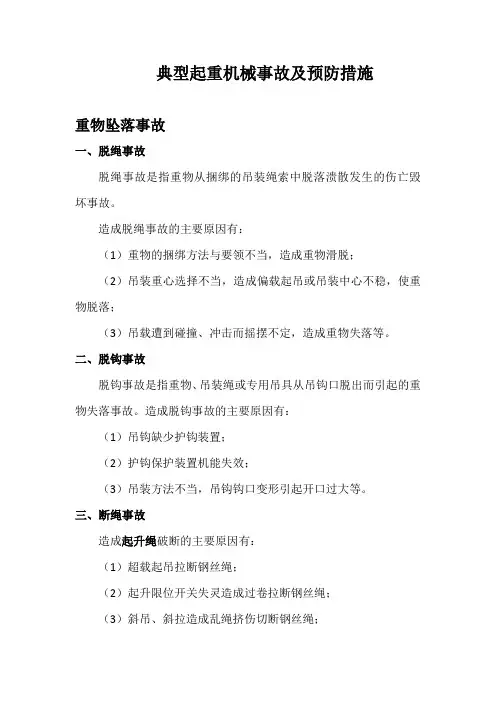 典型起重机械事故及预防措施

重物坠落事故

一、脱绳事故

脱绳事故是指重物从捆绑的吊装绳索中脱落溃散发生的伤亡毁坏事故。

造成脱绳事故的主要原因有：

（1）重物的捆绑方法与要领不当，造成重物滑脱；

（2）吊装重心选择不当，造成偏载起吊或吊装中心不稳，使重物脱落；

（3）吊载遭到碰撞、冲击而摇摆不定，造成重物失落等。

二、脱钩事故

脱钩事故是指重物、吊装绳或专用吊具从吊钩口脱出而引起的重物失落事故。造成脱钩事故的主要原因有：

（1）吊钩缺少护钩装置；

（2）护钩保护装置机能失效；

（3）吊装方法不当，吊钩钩口变形引起开口过大等。

三、断绳事故

造成起升绳破断的主要原因有：

（1）超载起吊拉断钢丝绳；

（2）起升限位开关失灵造成过卷拉断钢丝绳；

（3）斜吊、斜拉造成乱绳挤伤切断钢丝绳；